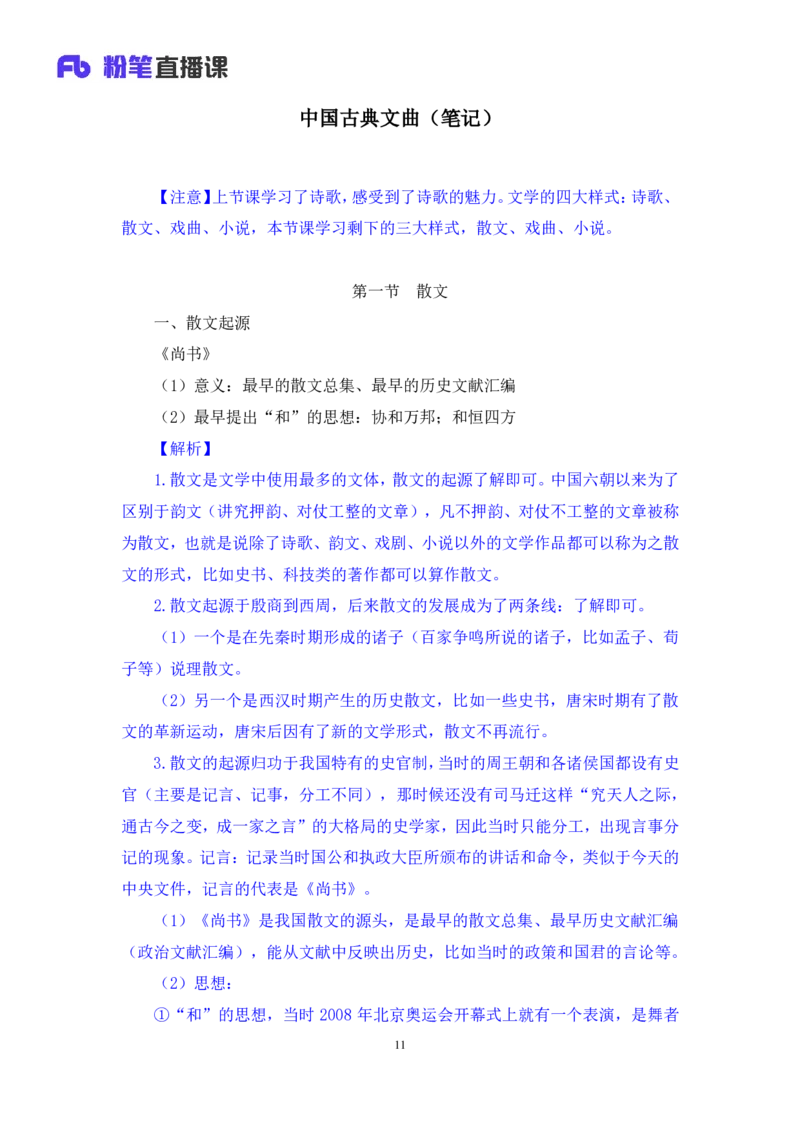 Fb 粉笔直播课

中国古典文曲（笔记）

【注意】上节课学习了诗歌，感受到了诗歌的魅力。文学的四大样式：诗歌、散文、戏曲、小说，本节课学习剩下的三大样式，散文、戏曲、小说。

第一节　散文

一、散文起源

《尚书》

（1）意义：最早的散文总集、最早的历史文献汇编

（2）最早提出“和”的思想：协和万邦；和恒四方

【解析】

1.散文是文学中使用最多的文体，散文的起源了解即可。中国六朝以来为了区别于韵文（讲究押韵、对仗工整的文章），凡不押韵、对仗不工整的文章被称为散文，也就是说除了诗歌、韵文、戏剧、小说以外的文学作品都可以称为之散文的形式，比如史书、科技类的著作都可以算作散文。

2.散文起源于殷商到西周，后来散文的发展成为了两条线：了解即可。

（1）一个是在先秦时期形成的诸子（百家争鸣所说的诸子，比如孟子、荀子等）说理散文。

（2）另一个是西汉时期产生的历史散文，比如一些史书，唐宋时期有了散文的革新运动，唐宋后因有了新的文学形式，散文不再流行。

3.散文的起源归功于我国特有的史官制，当时的周王朝和各诸侯国都设有史官（主要是记言、记事，分工不同），那时候还没有司马迁这样“究天人之际，通古今之变，成一家之言”的大格局的史学家，因此当时只能分工，出现言事分记的现象。记言：记录当时国公和执政大臣所颁布的讲话和命令，类似于今天的中央文件，记言的代表是《尚书》。

（1）《尚书》是我国散文的源头，是最早的散文总集、最早历史文献汇编（政治文献汇编），能从文献中反映出历史，比如当时的政策和国君的言论等。

（2）思想：

①“和”的思想，当时 2008 年北京奥运会开幕式上就有一个表演，是舞者

11